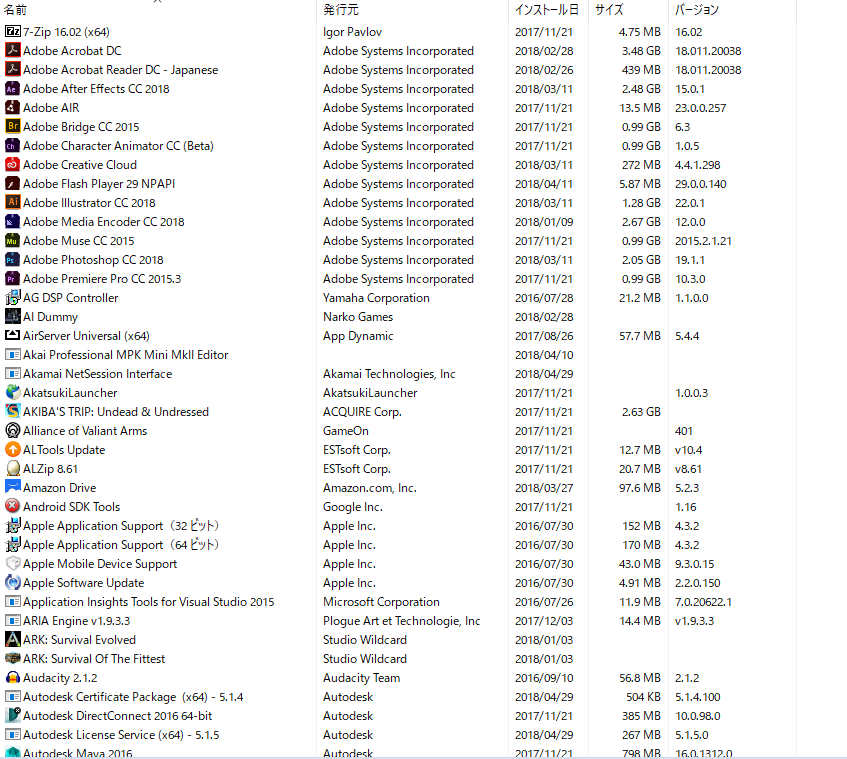 | 名前 | 発行元 | インストール日 | サイズ | バージョン |
|---|---|---|---|---|
| 7-Zip 16.02 (x64) | Igor Pavlov | 2017/11/21 | 4.75 MB | 16.02 |
| Adobe Acrobat DC | Adobe Systems Incorporated | 2018/02/28 | 3.48 GB | 18.011.20038 |
| Adobe Acrobat Reader DC - Japanese | Adobe Systems Incorporated | 2018/02/26 | 439 MB | 18.011.20038 |
| Adobe After Effects CC 2018 | Adobe Systems Incorporated | 2018/03/11 | 2.48 GB | 15.0.1 |
| Adobe AIR | Adobe Systems Incorporated | 2017/11/21 | 13.5 MB | 23.0.0.257 |
| Adobe Bridge CC 2015 | Adobe Systems Incorporated | 2017/11/21 | 0.99 GB | 6.3 |
| Adobe Character Animator CC (Beta) | Adobe Systems Incorporated | 2017/11/21 | 0.99 GB | 1.0.5 |
| Adobe Creative Cloud | Adobe Systems Incorporated | 2018/03/11 | 272 MB | 4.4.1.298 |
| Adobe Flash Player 29 NPAPI | Adobe Systems Incorporated | 2018/04/11 | 5.87 MB | 29.0.0.140 |
| Adobe Illustrator CC 2018 | Adobe Systems Incorporated | 2018/03/11 | 1.28 GB | 22.0.1 |
| Adobe Media Encoder CC 2018 | Adobe Systems Incorporated | 2018/01/09 | 2.67 GB | 12.0.0 |
| Adobe Muse CC 2015 | Adobe Systems Incorporated | 2017/11/21 | 0.99 GB | 2015.2.1.21 |
| Adobe Photoshop CC 2018 | Adobe Systems Incorporated | 2018/03/11 | 2.05 GB | 19.1.1 |
| Adobe Premiere Pro CC 2015.3 | Adobe Systems Incorporated | 2017/11/21 | 0.99 GB | 10.3.0 |
| AG DSP Controller | Yamaha Corporation | 2016/07/28 | 21.2 MB | 1.1.0.0 |
| AI Dummy | Narko Games | 2018/02/28 | | |
| AirServer Universal (x64) | App Dynamic | 2017/08/26 | 57.7 MB | 5.4.4 |
| Akai Professional MPK Mini MkII Editor | | 2018/04/10 | | |
| Akamai NetSession Interface | Akamai Technologies, Inc | 2018/04/29 | | |
| AkatsukiLauncher | AkatsukiLauncher | 2017/11/21 | | 1.0.0.3 |
| AKIBA'S TRIP: Undead & Undressed | ACQUIRE Corp. | 2017/11/21 | 2.63 GB | |
| Alliance of Valiant Arms | GameOn | 2017/11/21 | | 401 |
| ALTools Update | ESTsoft Corp. | 2017/11/21 | 12.7 MB | v10.4 |
| ALZip 8.61 | ESTsoft Corp. | 2017/11/21 | 20.7 MB | v8.61 |
| Amazon Drive | Amazon.com, Inc. | 2018/03/27 | 97.6 MB | 5.2.3 |
| Android SDK Tools | Google Inc. | 2017/11/21 | | 1.16 |
| Apple Application Support (32 ビット) | Apple Inc. | 2016/07/30 | 152 MB | 4.3.2 |
| Apple Application Support (64 ビット) | Apple Inc. | 2016/07/30 | 170 MB | 4.3.2 |
| Apple Mobile Device Support | Apple Inc. | 2016/07/30 | 43.0 MB | 9.3.0.15 |
| Apple Software Update | Apple Inc. | 2016/07/30 | 4.91 MB | 2.2.0.150 |
| Application Insights Tools for Visual Studio 2015 | Microsoft Corporation | 2016/07/26 | 11.9 MB | 7.0.20622.1 |
| ARIA Engine v1.9.3.3 | Plogue Art et Technologie, Inc | 2017/12/03 | 14.4 MB | v1.9.3.3 |
| ARK: Survival Evolved | Studio Wildcard | 2018/01/03 | | |
| ARK: Survival Of The Fittest | Studio Wildcard | 2018/01/03 | | |
| Audacity 2.1.2 | Audacity Team | 2016/09/10 | 56.8 MB | 2.1.2 |
| Autodesk Certificate Package (x64) - 5.1.4 | Autodesk | 2018/04/29 | 504 KB | 5.1.4.100 |
| Autodesk DirectConnect 2016 64-bit | Autodesk | 2017/11/21 | 385 MB | 10.0.98.0 |
| Autodesk License Service (x64) - 5.1.5 | Autodesk | 2018/04/29 | 267 MB | 5.1.5.0 |
| Autodesk Maya 2016 | Autodesk | 2017/11/21 | 798 MB | 16.0.1312.0 |